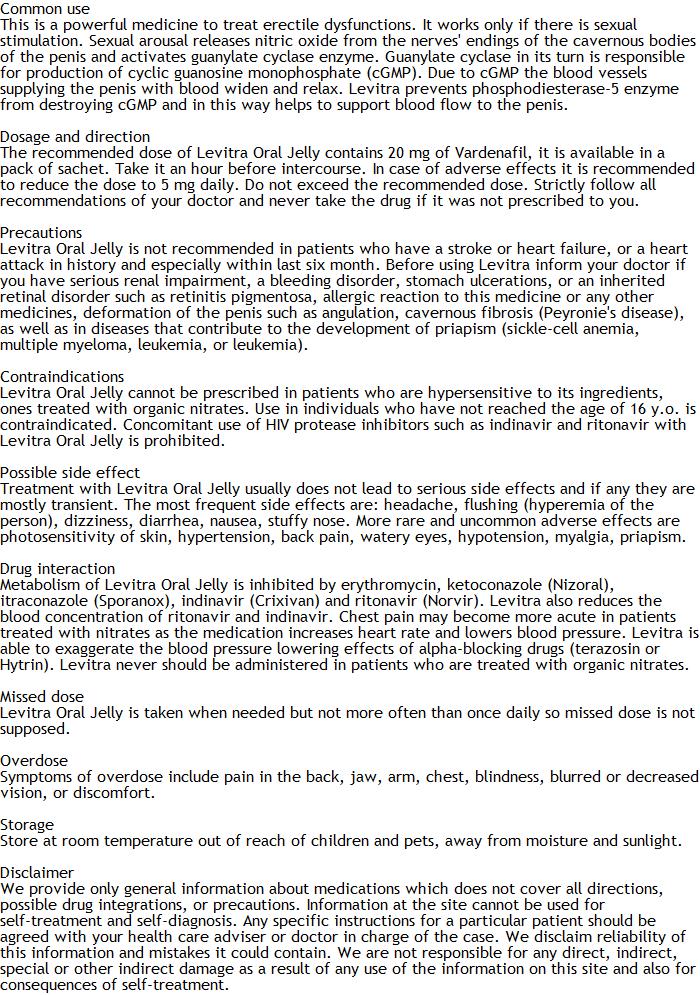 Common use
This is a powerful medicine to treat erectile dysfunctions. It works only if there is sexual stimulation. Sexual arousal releases nitric oxide from the nerves' endings of the cavernous bodies of the penis and activates guanylate cyclase enzyme. Guanylate cyclase in its turn is responsible for production of cyclic guanosine monophosphate (cGMP). Due to cGMP the blood vessels supplying the penis with blood widen and relax. Levitra prevents phosphodiesterase-5 enzyme from destroying cGMP and in this way helps to support blood flow to the penis.

Dosage and direction
The recommended dose of Levitra Oral Jelly contains 20 mg of Vardenafil, it is available in a pack of sachet. Take it an hour before intercourse. In case of adverse effects it is recommended to reduce the dose to 5 mg daily. Do not exceed the recommended dose. Strictly follow all recommendations of your doctor and never take the drug if it was not prescribed to you.

Precautions
Levitra Oral Jelly is not recommended in patients who have a stroke or heart failure, or a heart attack in history and especially within last six month. Before using Levitra inform your doctor if you have serious renal impairment, a bleeding disorder, stomach ulcerations, or an inherited retinal disorder such as retinitis pigmentosa, allergic reaction to this medicine or any other medicines, deformation of the penis such as angulation, cavernous fibrosis (Peyronie's disease), as well as in diseases that contribute to the development of priapism (sickle-cell anemia, multiple myeloma, leukemia, or leukemia).

Contraindications
Levitra Oral Jelly cannot be prescribed in patients who are hypersensitive to its ingredients, ones treated with organic nitrates. Use in individuals who have not reached the age of 16 y.o. is contraindicated. Concomitant use of HIV protease inhibitors such as indinavir and ritonavir with Levitra Oral Jelly is prohibited.

Possible side effect
Treatment with Levitra Oral Jelly usually does not lead to serious side effects and if any they are mostly transient. The most frequent side effects are: headache, flushing (hyperemia of the person), dizziness, diarrhea, nausea, stuffy nose. More rare and uncommon adverse effects are photosensitivity of skin, hypertension, back pain, watery eyes, hypotension, myalgia, priapism.

Drug interaction
Metabolism of Levitra Oral Jelly is inhibited by erythromycin, ketoconazole (Nizoral), itraconazole (Sporanox), indinavir (Crixivan) and ritonavir (Norvir). Levitra also reduces the blood concentration of ritonavir and indinavir. Chest pain may become more acute in patients treated with nitrates as the medication increases heart rate and lowers blood pressure. Levitra is able to exaggerate the blood pressure lowering effects of alpha-blocking drugs (terazosin or Hytrin). Levitra never should be administered in patients who are treated with organic nitrates.

Missed dose
Levitra Oral Jelly is taken when needed but not more often than once daily so missed dose is not supposed.

Overdose
Symptoms of overdose include pain in the back, jaw, arm, chest, blindness, blurred or decreased vision, or discomfort.

Storage
Store at room temperature out of reach of children and pets, away from moisture and sunlight.

Disclaimer
We provide only general information about medications which does not cover all directions, possible drug integrations, or precautions. Information at the site cannot be used for self-treatment and self-diagnosis. Any specific instructions for a particular patient should be agreed with your health care adviser or doctor in charge of the case. We disclaim reliability of this information and mistakes it could contain. We are not responsible for any direct, indirect, special or other indirect damage as a result of any use of the information on this site and also for consequences of self-treatment.